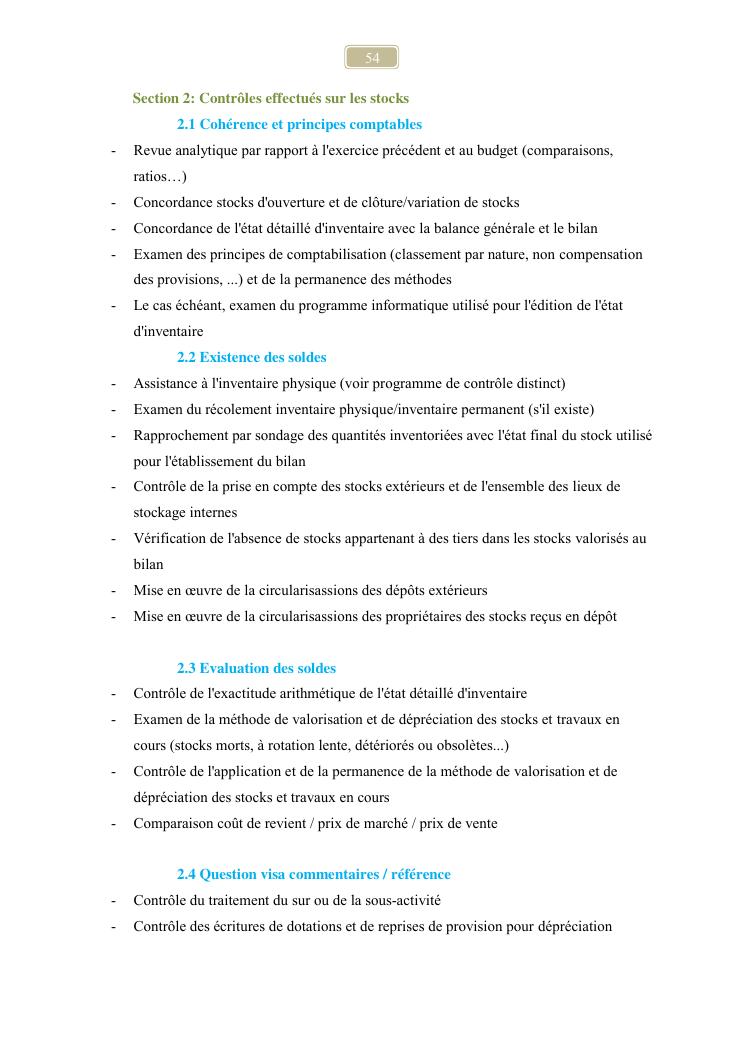 54

Section 2: Contrôles effectués sur les stocks

2.1 Cohérence et principes comptables

- Revue analytique par rapport à l'exercice précédent et au budget (comparaisons, ratios…)
- Concordance stocks d'ouverture et de clôture/variation de stocks
- Concordance de l'état détaillé d'inventaire avec la balance générale et le bilan
- Examen des principes de comptabilisation (classement par nature, non compensation des provisions, ...) et de la permanence des méthodes
- Le cas échéant, examen du programme informatique utilisé pour l'édition de l'état d'inventaire

2.2 Existence des soldes

- Assistance à l'inventaire physique (voir programme de contrôle distinct)
- Examen du récolement inventaire physique/inventaire permanent (s'il existe)
- Rapprochement par sondage des quantités inventoriées avec l'état final du stock utilisé pour l'établissement du bilan
- Contrôle de la prise en compte des stocks extérieurs et de l'ensemble des lieux de stockage internes
- Vérification de l'absence de stocks appartenant à des tiers dans les stocks valorisés au bilan
- Mise en œuvre de la circularisassions des dépôts extérieurs
- Mise en œuvre de la circularisassions des propriétaires des stocks reçus en dépôt

2.3 Evaluation des soldes

- Contrôle de l'exactitude arithmétique de l'état détaillé d'inventaire
- Examen de la méthode de valorisation et de dépréciation des stocks et travaux en cours (stocks morts, à rotation lente, détériorés ou obsolètes...)
- Contrôle de l'application et de la permanence de la méthode de valorisation et de dépréciation des stocks et travaux en cours
- Comparaison coût de revient / prix de marché / prix de vente

2.4 Question visa commentaires / référence

- Contrôle du traitement du sur ou de la sous-activité
- Contrôle des écritures de dotations et de reprises de provision pour dépréciation